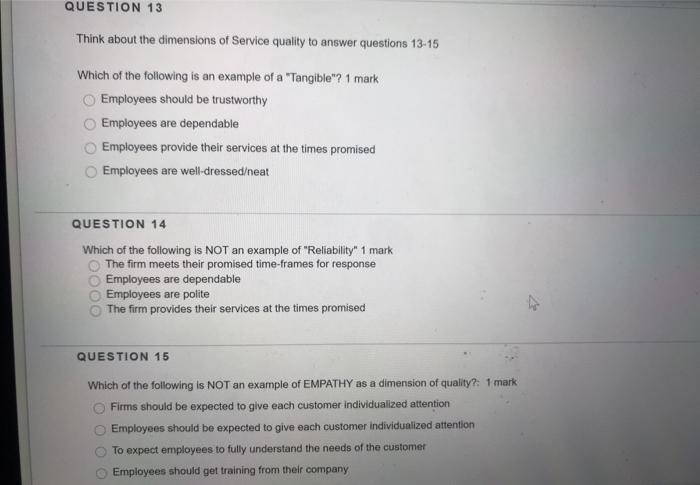 QUESTION 13

Think about the dimensions of Service quality to answer questions 13-15

Which of the following is an example of a "Tangible"? 1 mark

Employees should be trustworthy

Employees are dependable

Employees provide their services at the times promised

Employees are well-dressed/neat

QUESTION 14

Which of the following is NOT an example of "Reliability" 1 mark

The firm meets their promised time-frames for response

Employees are dependable

Employees are polite

The firm provides their services at the times promised

QUESTION 15

Which of the following is NOT an example of EMPATHY as a dimension of quality?: 1 mark

Firms should be expected to give each customer individualized attention

Employees should be expected to give each customer individualized attention

To expect employees to fully understand the needs of the customer

Employees should get training from their company